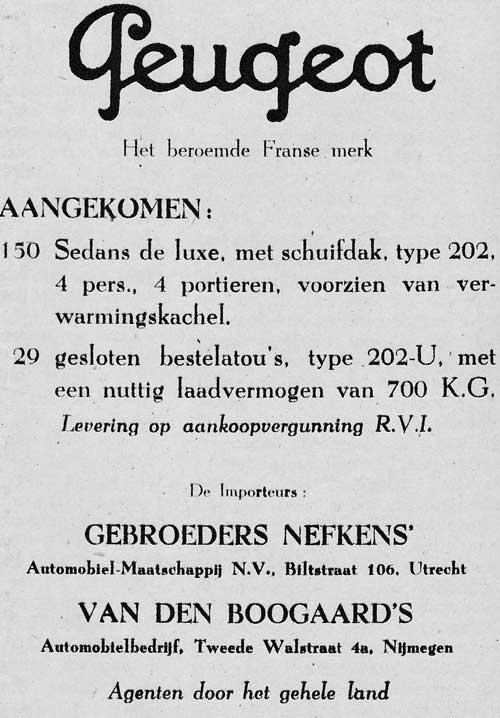 Peugeot

Het beroemde Franse merk

AANGEKOMEN:

150 Sedans de luxe, met schuifdak, type 202, 4 pers., 4 portieren, voorzien van verwarmingskachel.

29 gesloten bestelatou's, type 202-U, met een nuttig laadvermogen van 700 K.G.

Levering op aankoopvergunning R.V.I.

De Importeurs:

GEBROEDERS NEFKENS'

Automobiel-Maatschappij N.V., Biltstraat 106, Utrecht

VAN DEN BOOGAARD'S

Automobielbedrijf, Tweede Walstraat 4a, Nijmegen

Agenten door het gehele land